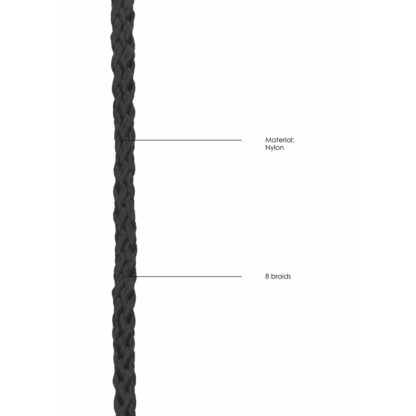 Material:
Nylon

8 braids